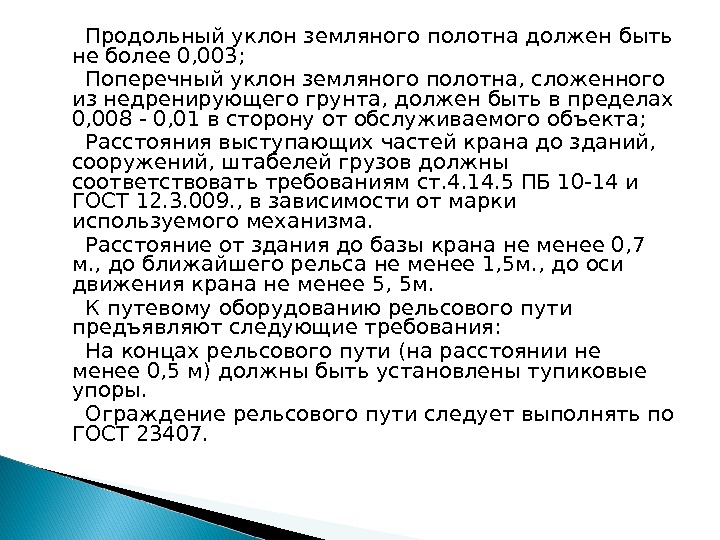 Продольный уклон земляного полотна должен быть не более 0,003;

Поперечный уклон земляного полотна, сложенного из недренирующего грунта, должен быть в пределах 0,008 - 0,01 в сторону от обслуживаемого объекта;

Расстояния выступающих частей крана до зданий, сооружений, штабелей грузов должны соответствовать требованиям ст.4.14.5 ПБ 10-14 и ГОСТ 12.3.009., в зависимости от марки используемого механизма.

Расстояние от здания до базы крана не менее 0,7 м., до ближайшего рельса не менее 1,5м., до оси движения крана не менее 5, 5м.

К путевому оборудованию рельсового пути предъявляют следующие требования:

На концах рельсового пути (на расстоянии не менее 0,5 м) должны быть установлены тупиковые упоры.

Ограждение рельсового пути следует выполнять по ГОСТ 23407.